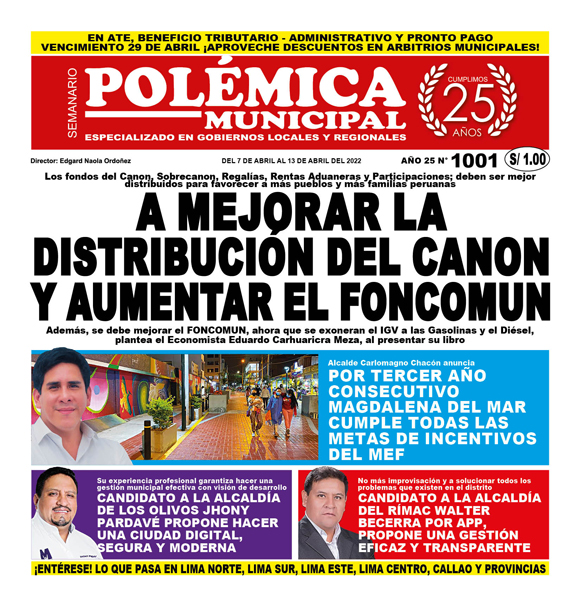 EN ATE, BENEFICIO TRIBUTARIO - ADMINISTRATIVO Y PRONTO PAGO
VENCIMIENTO 29 DE ABRIL ¡APROVECHE DESCUENTOS EN ARBITRIOS MUNICIPALES!

SEMANARIO
POLÉMICA
MUNICIPAL
ESPECIALIZADO EN GOBIERNOS LOCALES Y REGIONALES

CUMPLIMOS
25
AÑOS

Director: Edgard Naola Ordoñez

DEL 7 DE ABRIL AL 13 DE ABRIL DEL 2022

AÑO 25 N° 1001

S/ 1.00

Los fondos del Canon, Sobrecanon, Regalías, Rentas Aduaneras y Participaciones; deben ser mejor distribuidos para favorecer a más pueblos y más familias peruanas

A MEJORAR LA DISTRIBUCIÓN DEL CANON Y AUMENTAR EL FONCOMUN

Además, se debe mejorar el FONCOMUN, ahora que se exoneran el IGV a las Gasolinas y el Diésel, plantea el Economista Eduardo Carhuaricra Meza, al presentar su libro

Alcalde Carlomagno Chacón anuncia
POR TERCER AÑO CONSECUTIVO MAGDALENA DEL MAR CUMPLE TODAS LAS METAS DE INCENTIVOS DEL MEF

Su experiencia profesional garantiza hacer una gestión municipal efectiva con visión de desarrollo
CANDIDATO A LA ALCALDÍA DE LOS OLIVOS JHONY PARDAVÉ PROPONE HACER UNA CIUDAD DIGITAL, SEGURA Y MODERNA

No más improvisación y a solucionar todos los problemas que existen en el distrito
CANDIDATO A LA ALCALDÍA DEL RÍMAC WALTER BECERRA POR APP, PROPONE UNA GESTIÓN EFICAZ Y TRANSPARENTE

¡ENTÉRESE! LO QUE PASA EN LIMA NORTE, LIMA SUR, LIMA ESTE, LIMA CENTRO, CALLAO Y PROVINCIAS